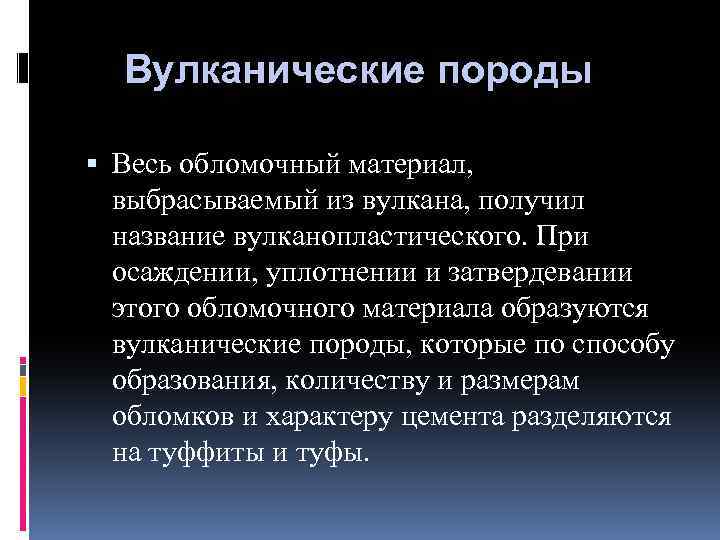 Вулканические породы

▪ Весь обломочный материал, выбрасываемый из вулкана, получил название вулканопластического. При осаждении, уплотнении и затвердевании этого обломочного материала образуются вулканические породы, которые по способу образования, количеству и размерам обломков и характеру цемента разделяются на туффиты и туфы.